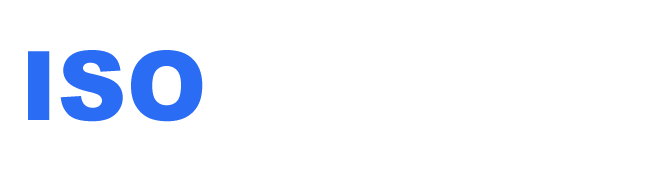 ISO